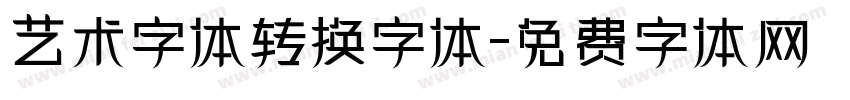 艺术字体转换字体-免费字体网